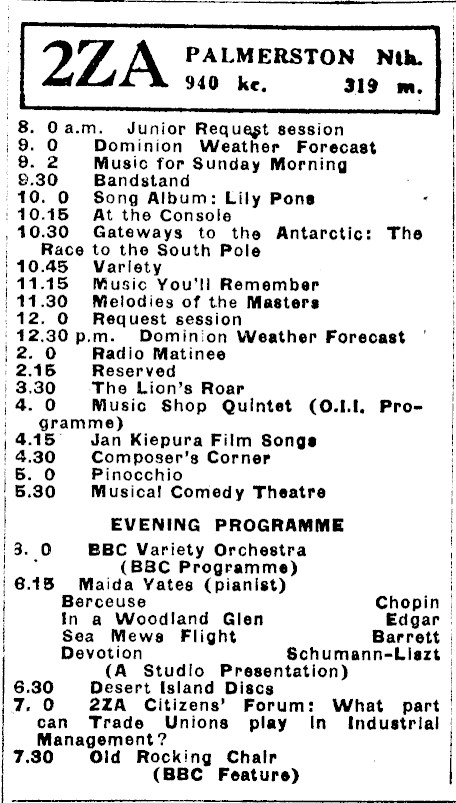 2ZA PALMERSTON Nth.
940 kc. 319 m.

8. 0 a.m. Junior Request session
9. 0 Dominion Weather Forecast
9. 2 Music for Sunday Morning
9.30 Bandstand
10. 0 Song Album: Lily Pons
10.15 At the Console
10.30 Gateways to the Antarctic: The Race to the South Pole
10.45 Variety
11.15 Music You'll Remember
11.30 Melodies of the Masters
12. 0 Request session
12.30 p.m. Dominion Weather Forecast
2. 0 Radio Matinee
2.15 Reserved
3.30 The Lion's Roar
4. 0 Music Shop Quintet (O.I.I. Programme)
4.15 Jan Kiepura Film Songs
4.30 Composer's Corner
5. 0 Pinocchio
5.30 Musical Comedy Theatre

EVENING PROGRAMME

3. 0 BBC Variety Orchestra (BBC Programme)
6.15 Maida Yates (pianist)
Berceuse Chopin
In a Woodland Glen Edgar
Sea Mews Flight Barrett
Devotion Schumann-Liszt
(A Studio Presentation)
6.30 Desert Island Discs
7. 0 2ZA Citizens' Forum: What part can Trade Unions play in Industrial Management?
7.30 Old Rocking Chair (BBC Feature)